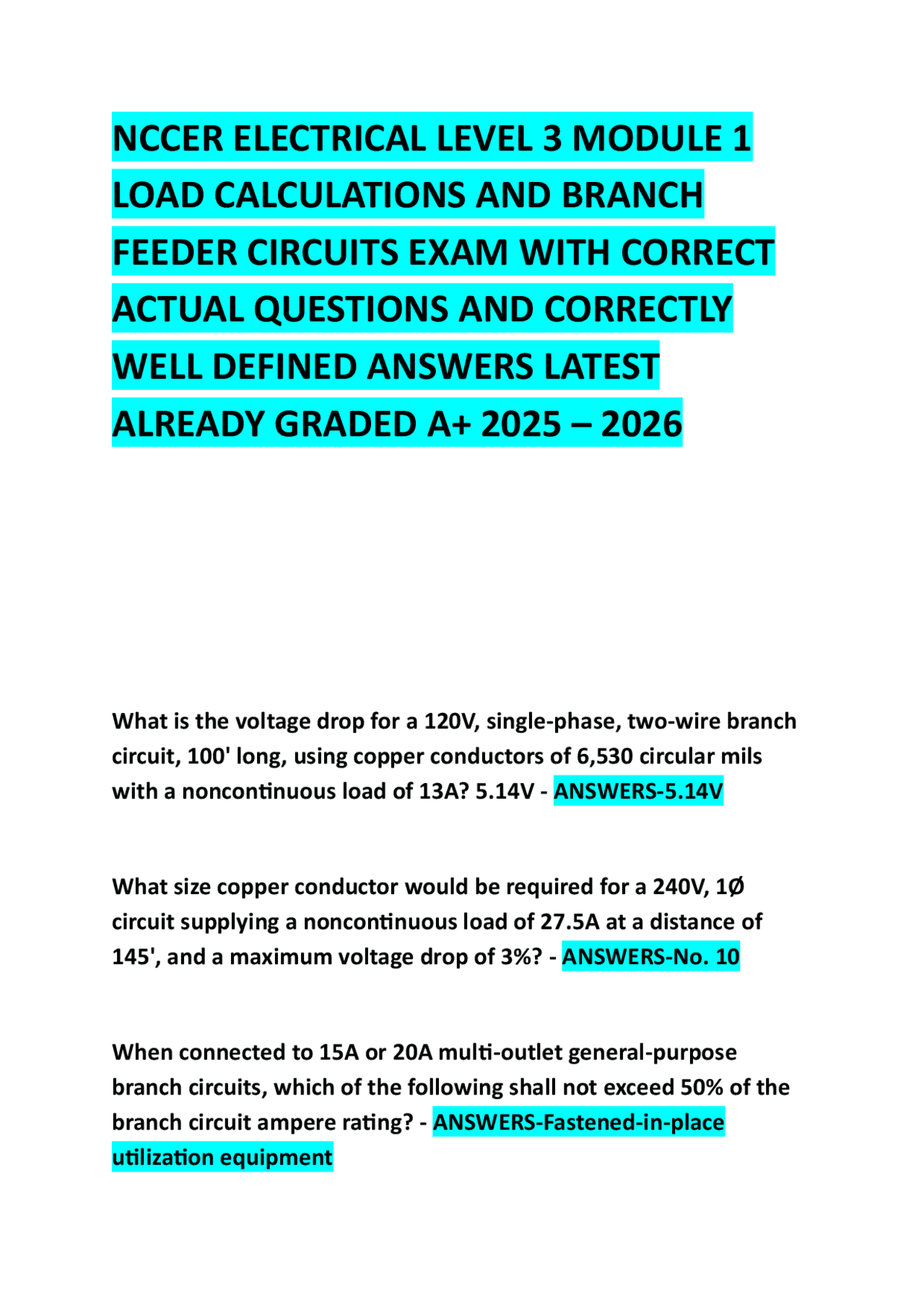 NCCER ELECTRICAL LEVEL 3 MODULE 1 LOAD CALCULATIONS AND BRANCH FEEDER CIRCUITS EXAM WITH CORRECT ACTUAL QUESTIONS AND CORRECTLY WELL DEFINED ANSWERS LATEST ALREADY GRADED A+ 2025 – 2026

What is the voltage drop for a 120V, single-phase, two-wire branch circuit, 100' long, using copper conductors of 6,530 circular mils with a noncontinuous load of 13A? 5.14V - ANSWERS-5.14V

What size copper conductor would be required for a 240V, 1Ø circuit supplying a noncontinuous load of 27.5A at a distance of 145', and a maximum voltage drop of 3%? - ANSWERS-No. 10

When connected to 15A or 20A multi-outlet general-purpose branch circuits, which of the following shall not exceed 50% of the branch circuit ampere rating? - ANSWERS-Fastened-in-place utilization equipment